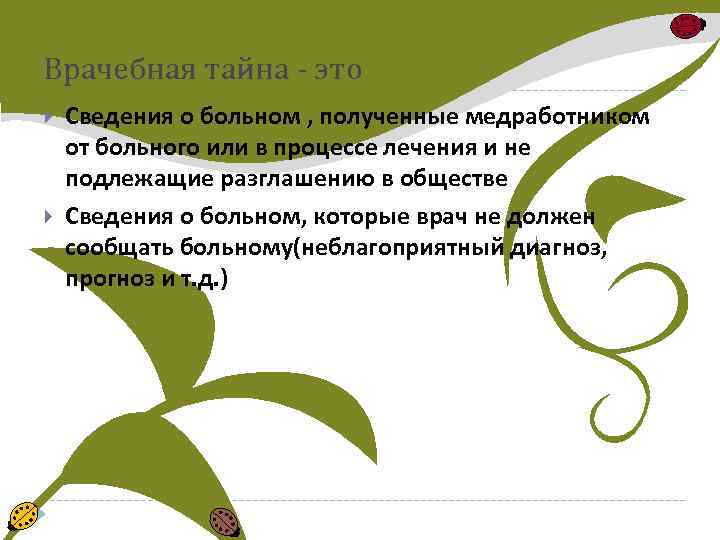 Врачебная тайна - это

Сведения о больном , полученные медработником от больного или в процессе лечения и не подлежащие разглашению в обществе

Сведения о больном, которые врач не должен сообщать больному(неблагоприятный диагноз, прогноз и т.д.)